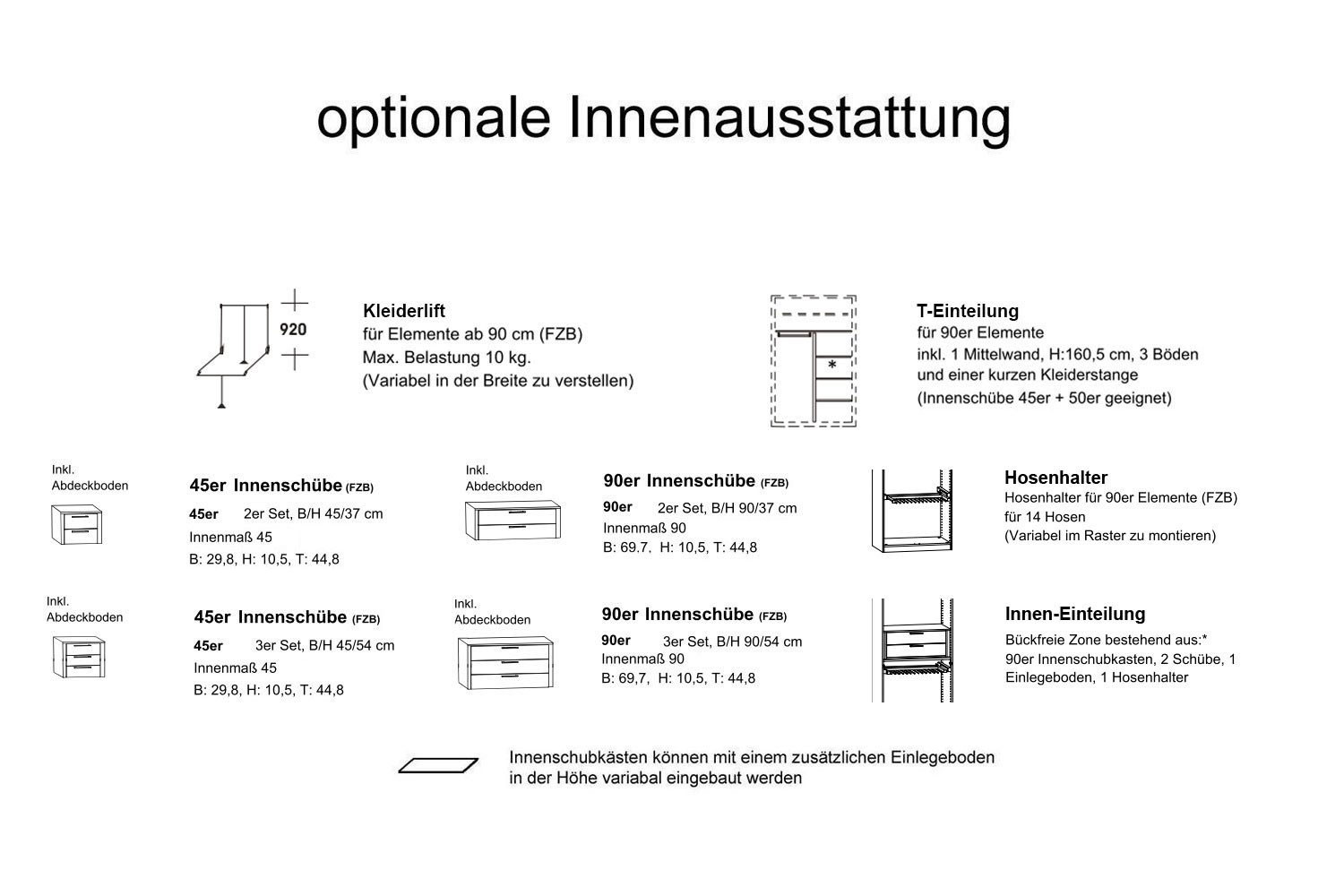 optionale Innenausstattung

920

Kleiderlift
für Elemente ab 90 cm (FZB)
Max. Belastung 10 kg.
(Variabel in der Breite zu verstellen)

*

T-Einteilung
für 90er Elemente
inkl. 1 Mittelwand, H:160,5 cm, 3 Böden und einer kurzen Kleiderstange
(Innenschübe 45er + 50er geeignet)

Inkl. Abdeckboden

45er Innenschübe (FZB)
45er 2er Set, B/H 45/37 cm
Innenmaß 45
B: 29,8, H: 10,5, T: 44,8

Inkl. Abdeckboden

90er Innenschübe (FZB)
90er 2er Set, B/H 90/37 cm
Innenmaß 90
B: 69.7, H: 10,5, T: 44,8

Hosenhalter
Hosenhalter für 90er Elemente (FZB)
für 14 Hosen
(Variabel im Raster zu montieren)

Inkl. Abdeckboden

45er Innenschübe (FZB)
45er 3er Set, B/H 45/54 cm
Innenmaß 45
B: 29,8, H: 10,5, T: 44,8

Inkl. Abdeckboden

90er Innenschübe (FZB)
90er 3er Set, B/H 90/54 cm
Innenmaß 90
B: 69,7, H: 10,5, T: 44,8

Innen-Einteilung
Bückfreie Zone bestehend aus:*
90er Innenschubkasten, 2 Schübe, 1 Einlegeboden, 1 Hosenhalter

Innenschubkästen können mit einem zusätzlichen Einlegeboden in der Höhe variabal eingebaut werden